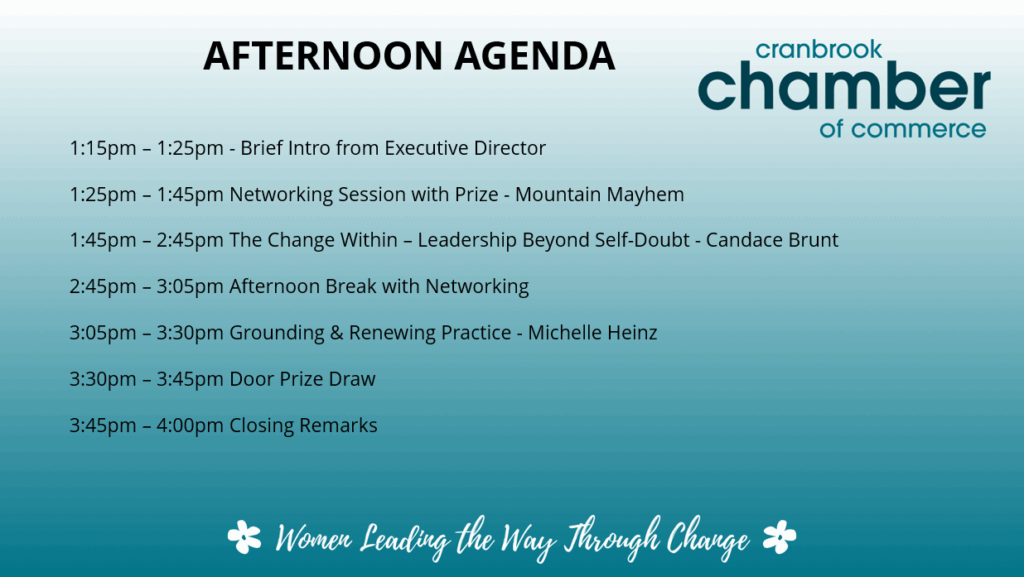 AFTERNOON AGENDA

cranbrook
chamber
of commerce

1:15pm – 1:25pm - Brief Intro from Executive Director

1:25pm – 1:45pm Networking Session with Prize - Mountain Mayhem

1:45pm – 2:45pm The Change Within – Leadership Beyond Self-Doubt - Candace Brunt

2:45pm – 3:05pm Afternoon Break with Networking

3:05pm – 3:30pm Grounding & Renewing Practice - Michelle Heinz

3:30pm – 3:45pm Door Prize Draw

3:45pm – 4:00pm Closing Remarks

Women Leading the Way Through Change